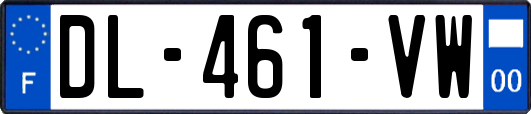 F
DL-461-VW
00